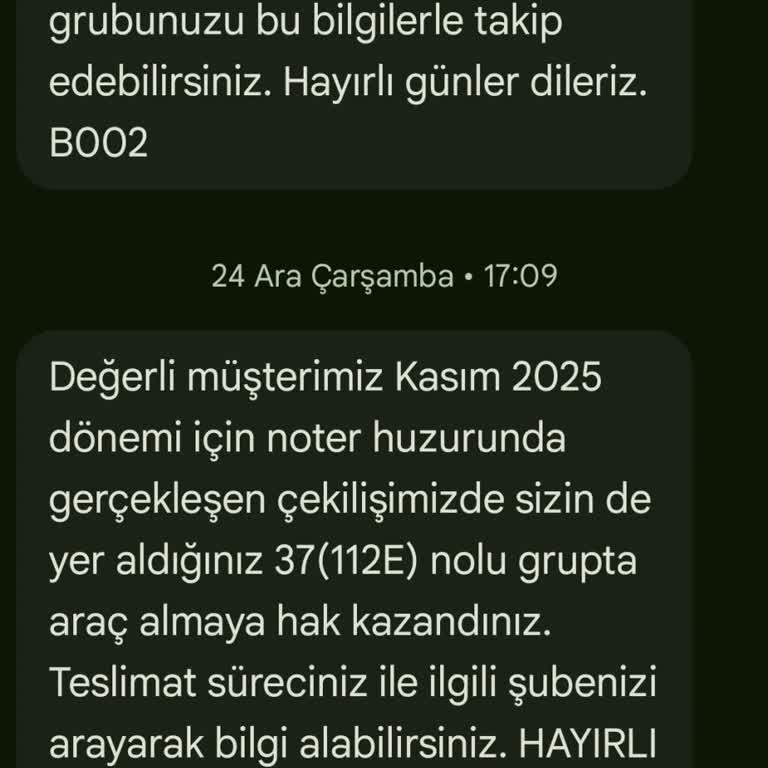 grubunuzu bu bilgilerle takip edebilirsiniz. Hayırlı günler dileriz. B002

24 Ara Çarşamba • 17:09

Değerli müşterimiz Kasım 2025 dönemi için noter huzurunda gerçekleşen çekilişimizde sizin de yer aldığınız 37(112E) nolu grupta araç almaya hak kazandınız. Teslimat süreciniz ile ilgili şubenizi arayarak bilgi alabilirsiniz. HAYIRLI